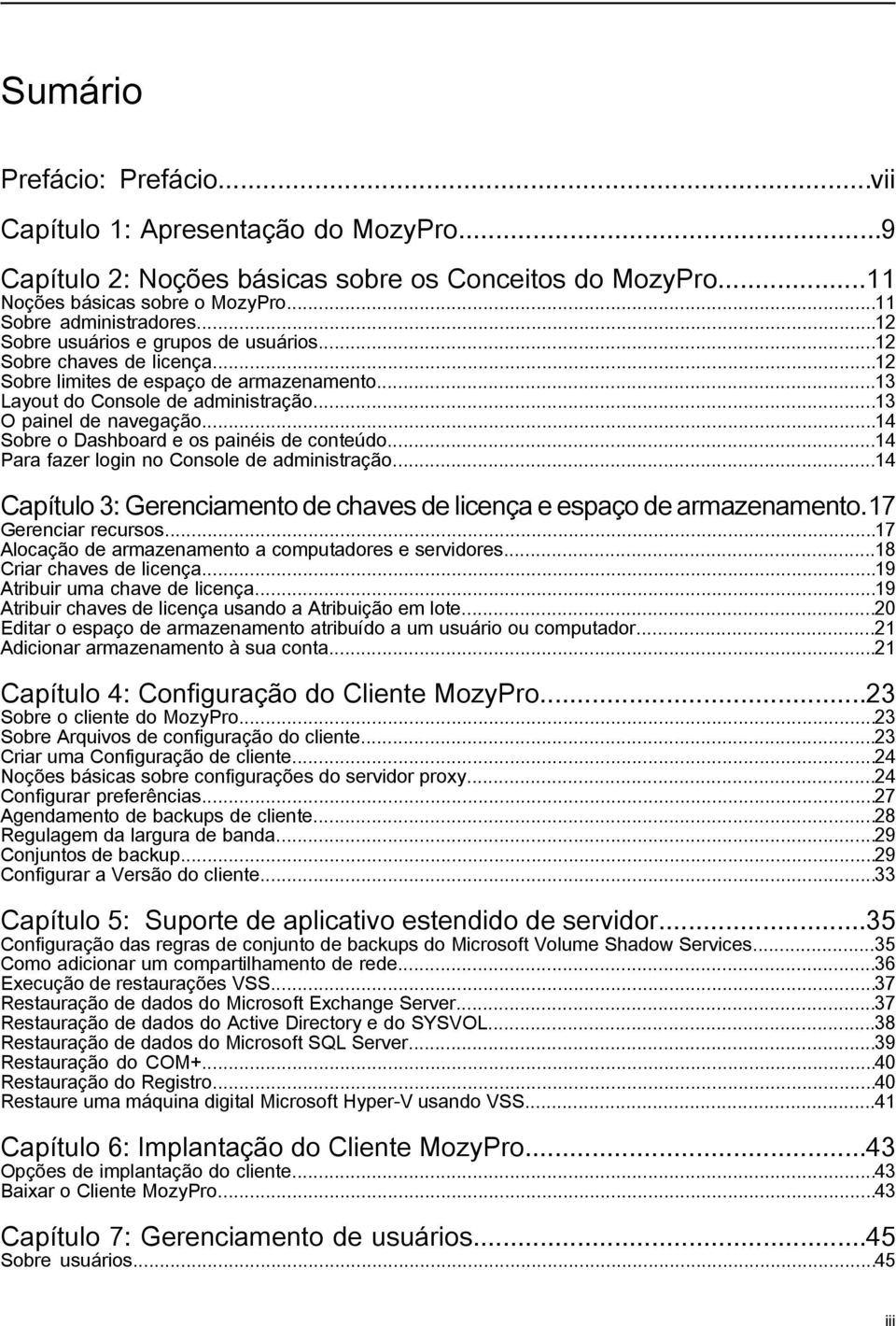 Sumário

Prefácio: Prefácio...vii

Capítulo 1: Apresentação do MozyPro...9

Capítulo 2: Noções básicas sobre os Conceitos do MozyPro...11
Noções básicas sobre o MozyPro...11
Sobre administradores...12
Sobre usuários e grupos de usuários...12
Sobre chaves de licença...12
Sobre limites de espaço de armazenamento...13
Layout do Console de administração...13
O painel de navegação...14
Sobre o Dashboard e os painéis de conteúdo...14
Para fazer login no Console de administração...14

Capítulo 3: Gerenciamento de chaves de licença e espaço de armazenamento.17
Gerenciar recursos...17
Alocação de armazenamento a computadores e servidores...18
Criar chaves de licença...19
Atribuir uma chave de licença...19
Atribuir chaves de licença usando a Atribuição em lote...20
Editar o espaço de armazenamento atribuído a um usuário ou computador...21
Adicionar armazenamento à sua conta...21

Capítulo 4: Configuração do Cliente MozyPro...23
Sobre o cliente do MozyPro...23
Sobre Arquivos de configuração do cliente...23
Criar uma Configuração de cliente...24
Noções básicas sobre configurações do servidor proxy...24
Configurar preferências...27
Agendamento de backups de cliente...28
Regulagem da largura de banda...29
Conjuntos de backup...29
Configurar a Versão do cliente...33

Capítulo 5: Suporte de aplicativo estendido de servidor...35
Configuração das regras de conjunto de backups do Microsoft Volume Shadow Services...35
Como adicionar um compartilhamento de rede...36
Execução de restaurações VSS...37
Restauração de dados do Microsoft Exchange Server...37
Restauração de dados do Active Directory e do SYSVOL...38
Restauração de dados do Microsoft SQL Server...39
Restauração do COM+...40
Restauração do Registro...40
Restaure uma máquina digital Microsoft Hyper-V usando VSS...41

Capítulo 6: Implantação do Cliente MozyPro...43
Opções de implantação do cliente...43
Baixar o Cliente MozyPro...43

Capítulo 7: Gerenciamento de usuários...45
Sobre usuários...45

iii